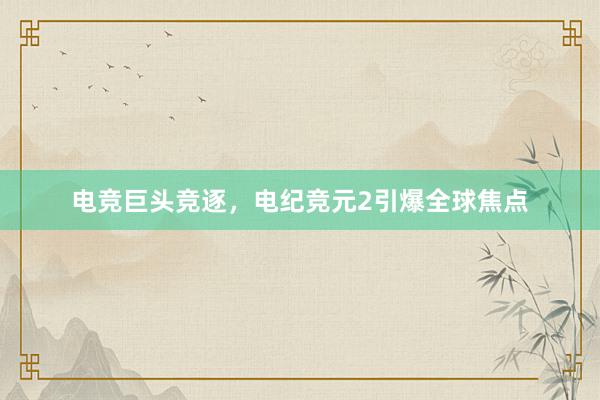 电竞巨头竞逐，电纪竞元2引爆全球焦点